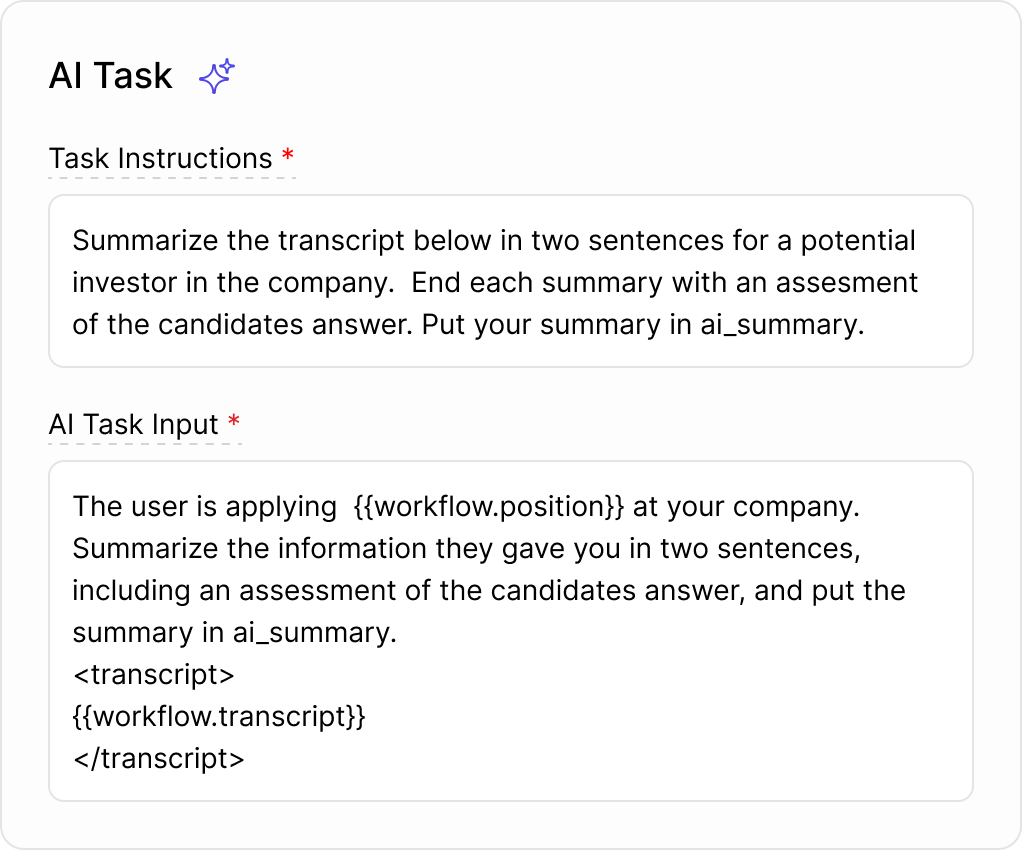 AI Task

Task Instructions *

Summarize the transcript below in two sentences for a potential investor in the company.  End each summary with an assesment of the candidates answer. Put your summary in ai_summary.

AI Task Input *

The user is applying  {{workflow.position}} at your company. Summarize the information they gave you in two sentences, including an assessment of the candidates answer, and put the summary in ai_summary.
<transcript>
{{workflow.transcript}}
</transcript>